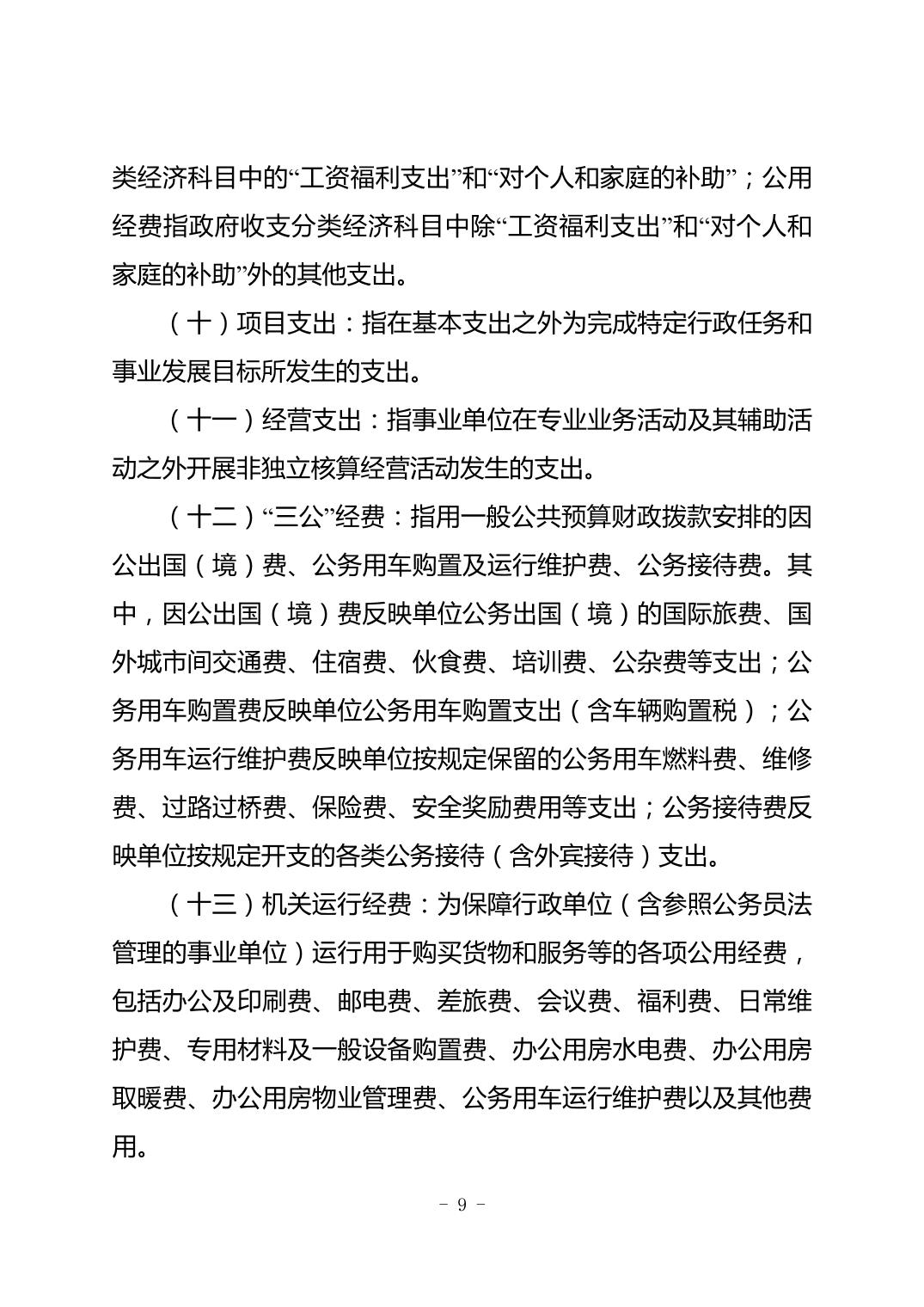 类经济科目中的“工资福利支出”和“对个人和家庭的补助”；公用经费指政府收支分类经济科目中除“工资福利支出”和“对个人和家庭的补助”外的其他支出。

（十）项目支出：指在基本支出之外为完成特定行政任务和事业发展目标所发生的支出。

（十一）经营支出：指事业单位在专业业务活动及其辅助活动之外开展非独立核算经营活动发生的支出。

（十二）“三公”经费：指用一般公共预算财政拨款安排的因公出国（境）费、公务用车购置及运行维护费、公务接待费。其中，因公出国（境）费反映单位公务出国（境）的国际旅费、国外城市间交通费、住宿费、伙食费、培训费、公杂费等支出；公务用车购置费反映单位公务用车购置支出（含车辆购置税）；公务用车运行维护费反映单位按规定保留的公务用车燃料费、维修费、过路过桥费、保险费、安全奖励费用等支出；公务接待费反映单位按规定开支的各类公务接待（含外宾接待）支出。

（十三）机关运行经费：为保障行政单位（含参照公务员法管理的事业单位）运行用于购买货物和服务等的各项公用经费，包括办公及印刷费、邮电费、差旅费、会议费、福利费、日常维护费、专用材料及一般设备购置费、办公用房水电费、办公用房取暖费、办公用房物业管理费、公务用车运行维护费以及其他费用。

- 9 -